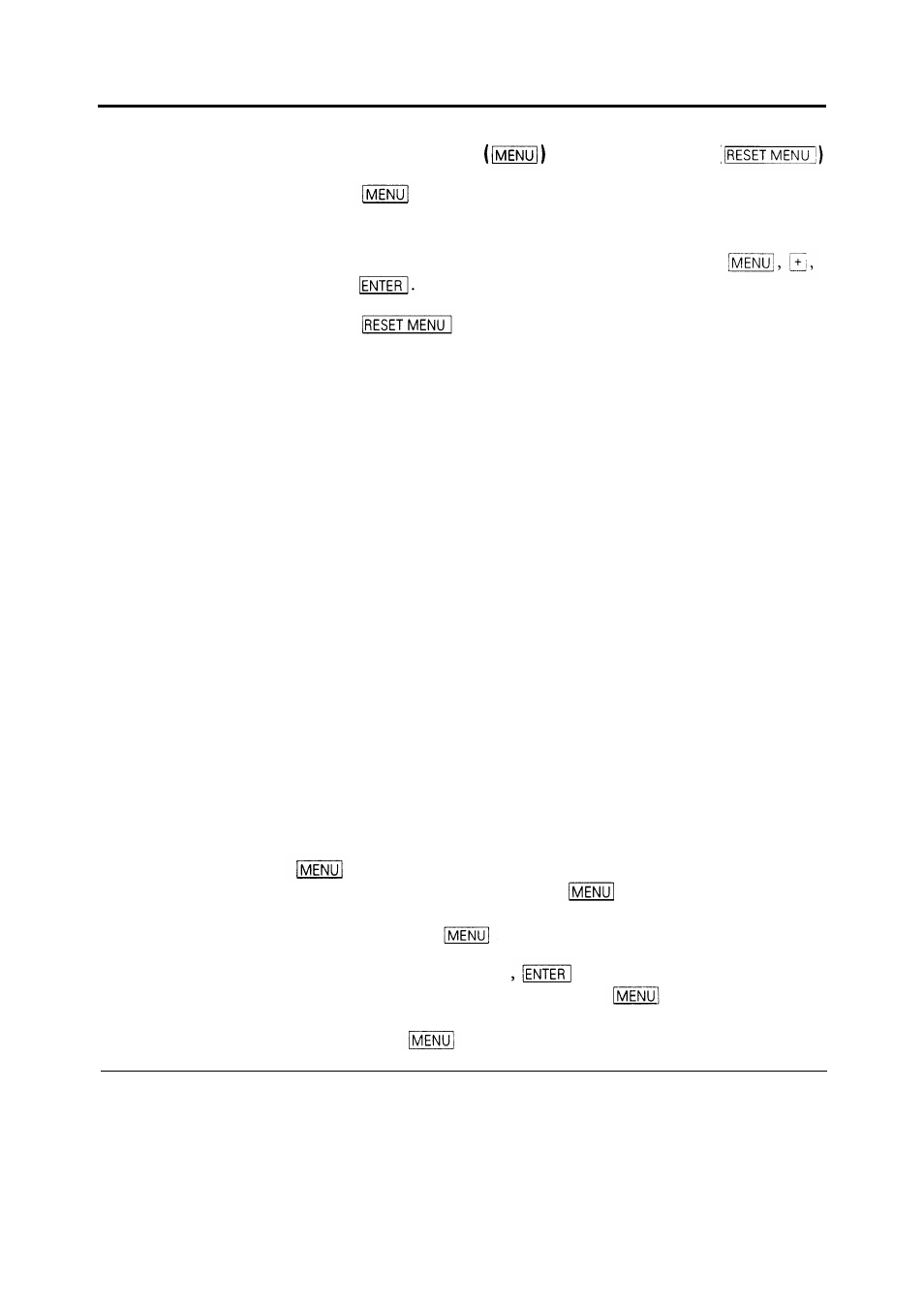 (MENU) RESET MENU)

MENU

MENU, +, ENTER.

RESET MENU

MENU
MENU

MENU

, ENTER
MENU

MENU